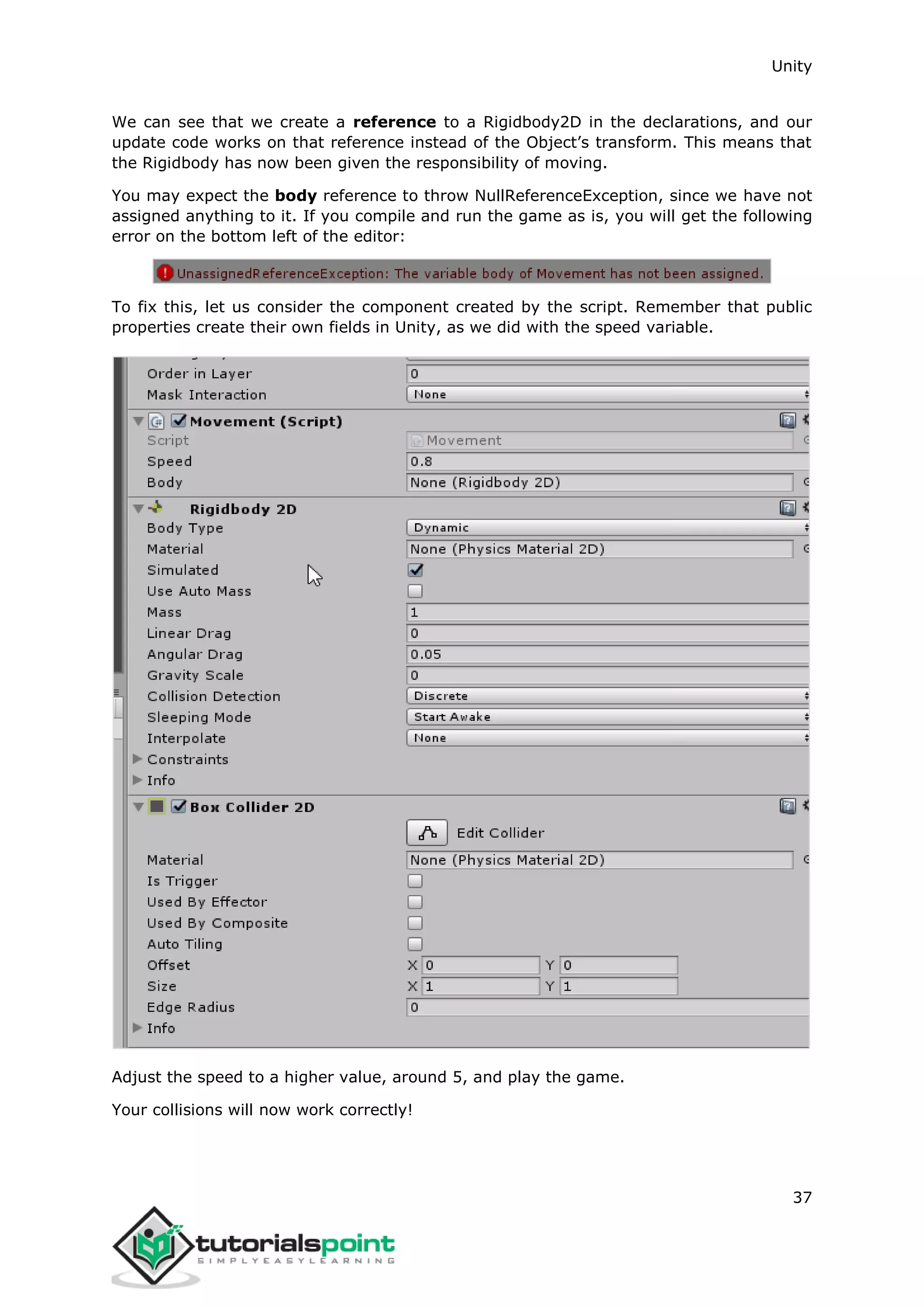 Unity

We can see that we create a **reference** to a Rigidbody2D in the declarations, and our update code works on that reference instead of the Object's transform. This means that the Rigidbody has now been given the responsibility of moving.

You may expect the **body** reference to throw NullReferenceException, since we have not assigned anything to it. If you compile and run the game as is, you will get the following error on the bottom left of the editor:

UnassignedReferenceException: The variable body of Movement has not been assigned.

To fix this, let us consider the component created by the script. Remember that public properties create their own fields in Unity, as we did with the speed variable.

Order in Layer 0
Mask Interaction None
Movement (Script)
Script Movement
Speed 0.8
Body None (Rigidbody 2D)
Rigidbody 2D
Body Type Dynamic
Material None (Physics Material 2D)
Simulated
Use Auto Mass
Mass 1
Linear Drag 0
Angular Drag 0.05
Gravity Scale 0
Collision Detection Discrete
Sleeping Mode Start Awake
Interpolate None
Constraints
Info
Box Collider 2D
Edit Collider
Material None (Physics Material 2D)
Is Trigger
Used By Effector
Used By Composite
Auto Tiling
Offset X 0 Y 0
Size X 1 Y 1
Edge Radius 0
Info

Adjust the speed to a higher value, around 5, and play the game.

Your collisions will now work correctly!

37

tutorialspoint
SIMPLYEASYLEARNING